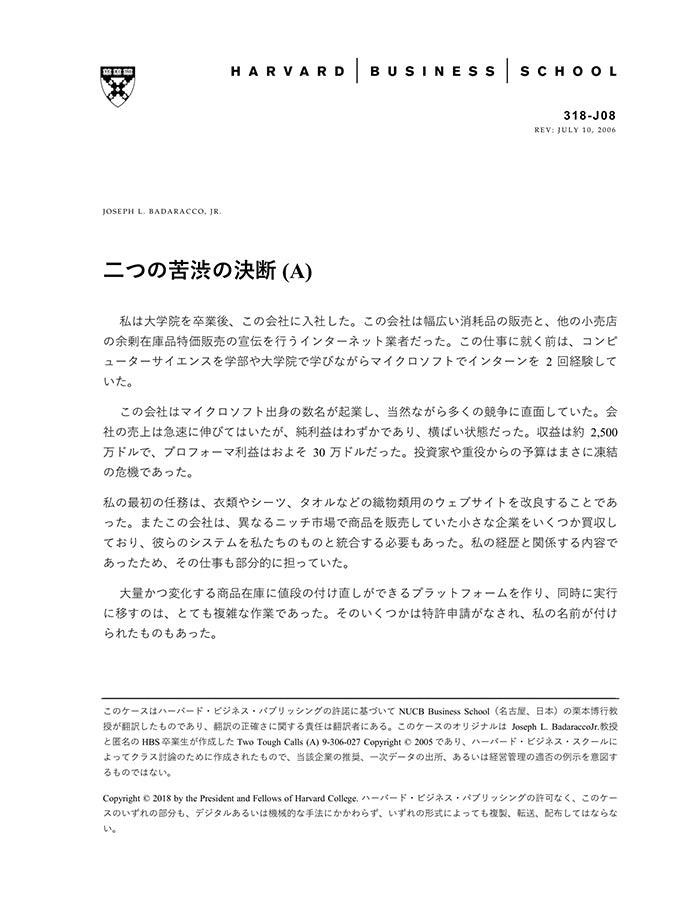 HARVARD | BUSINESS | SCHOOL

318-J08
REV: JULY 10, 2006

JOSEPH L. BADARACCO, JR.

二つの苦渋の決断 (A)

私は大学院を卒業後、この会社に入社した。この会社は幅広い消耗品の販売と、他の小売店の余剰在庫品特価販売の宣伝を行うインターネット業者だった。この仕事に就く前は、コンピューターサイエンスを学部や大学院で学びながらマイクロソフトでインターンを 2 回経験していた。

この会社はマイクロソフト出身の数名が起業し、当然ながら多くの競争に直面していた。会社の売上は急速に伸びてはいたが、純利益はわずかであり、横ばい状態だった。収益は約 2,500 万ドルで、プロフォーマ利益はおよそ 30 万ドルだった。投資家や重役からの予算はまさに凍結の危機であった。

私の最初の任務は、衣類やシーツ、タオルなどの織物類用のウェブサイトを改良することであった。またこの会社は、異なるニッチ市場で商品を販売していた小さな企業をいくつか買収しており、彼らのシステムを私たちのものと統合する必要もあった。私の経歴と関係する内容であったため、その仕事も部分的に担っていた。

大量かつ変化する商品在庫に値段の付け直しができるプラットフォームを作り、同時に実行に移すのは、とても複雑な作業であった。そのいくつかは特許申請がなされ、私の名前が付けられたものもあった。

このケースはハーバード・ビジネス・パブリッシングの許諾に基づいて NUCB Business School（名古屋、日本）の栗本博行教授が翻訳したものであり、翻訳の正確さに関する責任は翻訳者にある。このケースのオリジナルは Joseph L. BadaraccoJr.教授と匿名の HBS 卒業生が作成した Two Tough Calls (A) 9-306-027 Copyright © 2005 であり、ハーバード・ビジネス・スクールによってクラス討論のために作成されたもので、当該企業の推奨、一次データの出所、あるいは経営管理の適否の例示を意図するものではない。

Copyright © 2018 by the President and Fellows of Harvard College. ハーバード・ビジネス・パブリッシングの許可なく、このケースのいずれの部分も、デジタルあるいは機械的な手法にかかわらず、いずれの形式によっても複製、転送、配布してはならない。